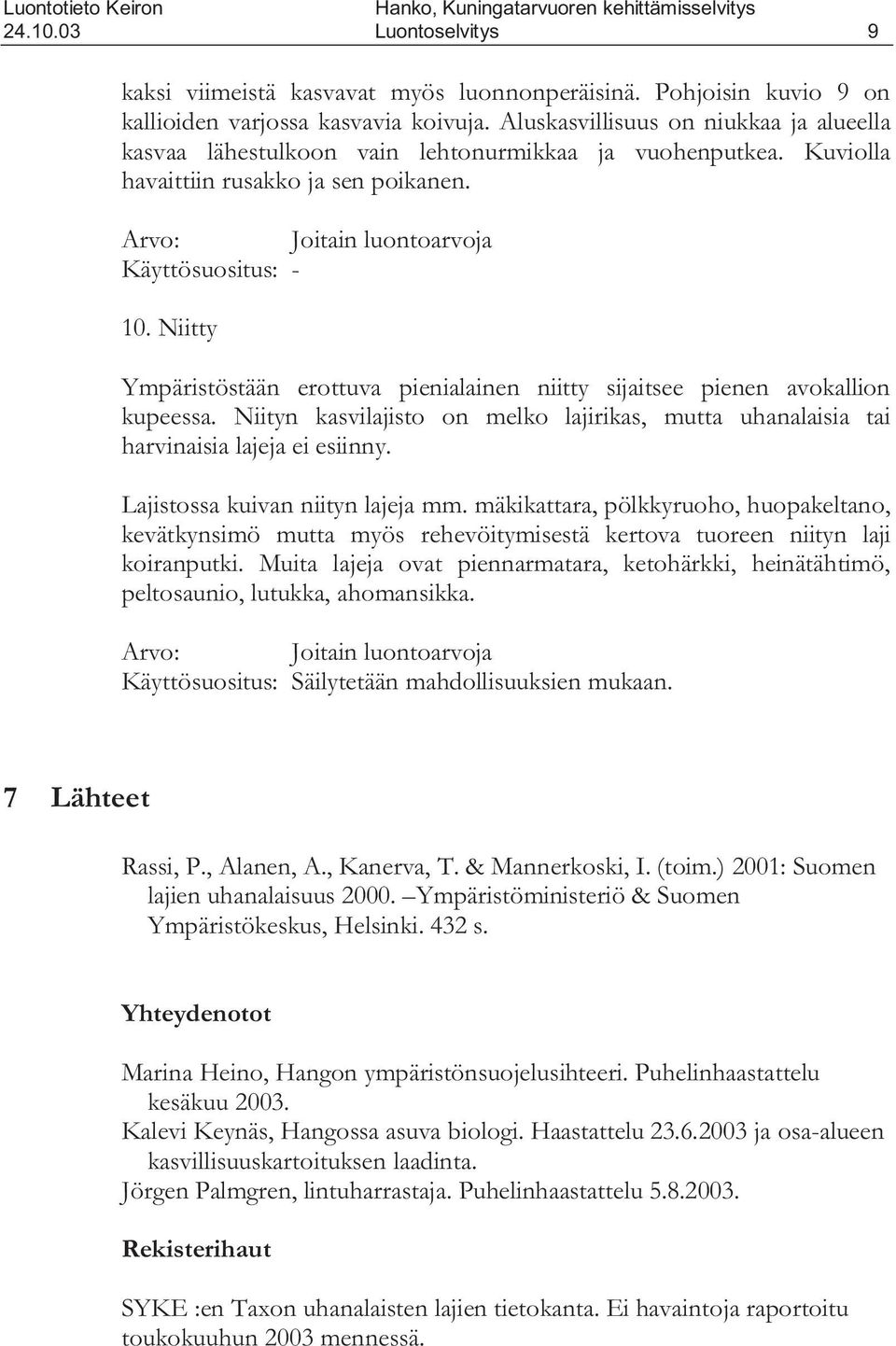 Luontotieto Keiron
24.10.03

Hanko, Kuningatarvuoren kehittämisselvitys
Luontoselvitys 9

kaksi viimeistä kasvavat myös luonnonperäisinä. Pohjoisin kuvio 9 on kallioiden varjossa kasvavia koivuja. Aluskasvillisuus on niukkaa ja alueella kasvaa lähestulkoon vain lehtonurmikkaa ja vuohenputkea. Kuviolla havaittiin rusakko ja sen poikanen.

Arvo: Joitain luontoarvoja
Käyttösuositus: -

10. Niitty

Ympäristöstään erottuva pienialainen niitty sijaitsee pienen avokallion kupeessa. Niityn kasvilajisto on melko lajirikas, mutta uhanalaisia tai harvinaisia lajeja ei esiinny.

Lajistossa kuivan niityn lajeja mm. mäkikattara, pölkkyruoho, huopakeltano, kevätkynsimö mutta myös rehevöitymisestä kertova tuoreen niityn laji koiranputki. Muita lajeja ovat piennarmatara, ketohärkki, heinätähtimö, peltosaunio, lutukka, ahomansikka.

Arvo: Joitain luontoarvoja
Käyttösuositus: Säilytetään mahdollisuuksien mukaan.

7 Lähteet

Rassi, P., Alanen, A., Kanerva, T. & Mannerkoski, I. (toim.) 2001: Suomen lajien uhanalaisuus 2000. –Ympäristöministeriö & Suomen Ympäristökeskus, Helsinki. 432 s.

Yhteydenotot

Marina Heino, Hangon ympäristönsuojelusihteeri. Puhelinhaastattelu kesäkuu 2003.
Kalevi Keynäs, Hangossa asuva biologi. Haastattelu 23.6.2003 ja osa-alueen kasvillisuuskartoituksen laadinta.
Jörgen Palmgren, lintuharrastaja. Puhelinhaastattelu 5.8.2003.

Rekisterihaut

SYKE :en Taxon uhanalaisten lajien tietokanta. Ei havaintoja raportoitu toukokuuhun 2003 mennessä.